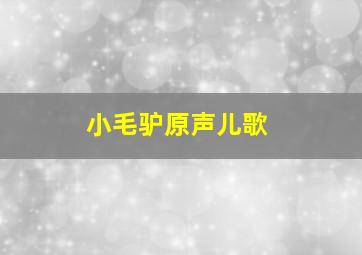 小毛驴原声儿歌